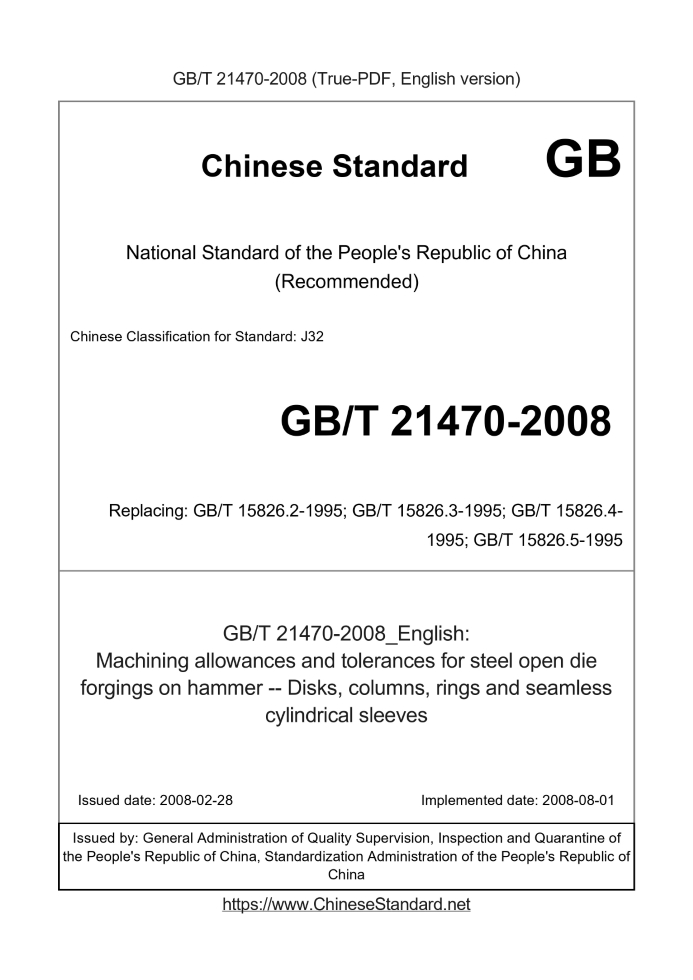 GB/T 21470-2008 (True-PDF, English version)

Chinese Standard GB

National Standard of the People's Republic of China (Recommended)

Chinese Classification for Standard: J32

GB/T 21470-2008

Replacing: GB/T 15826.2-1995; GB/T 15826.3-1995; GB/T 15826.4-1995; GB/T 15826.5-1995

GB/T 21470-2008_English:
Machining allowances and tolerances for steel open die forgings on hammer -- Disks, columns, rings and seamless cylindrical sleeves

Issued date: 2008-02-28

Implemented date: 2008-08-01

Issued by: General Administration of Quality Supervision, Inspection and Quarantine of the People's Republic of China, Standardization Administration of the People's Republic of China

https://www.ChineseStandard.net